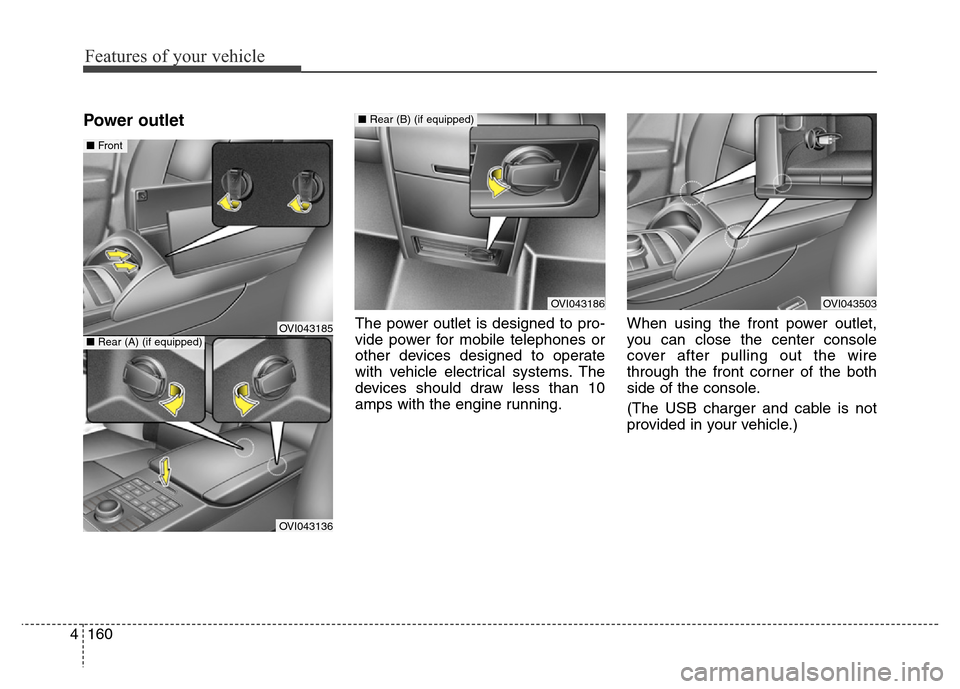 Features of your vehicle

Power outlet

■ Front

OVI043185

■ Rear (A) (if equipped)

OVI043136

■ Rear (B) (if equipped)

OVI043186

The power outlet is designed to provide power for mobile telephones or other devices designed to operate with vehicle electrical systems. The devices should draw less than 10 amps with the engine running.

OVI043503

When using the front power outlet, you can close the center console cover after pulling out the wire through the front corner of the both side of the console.

(The USB charger and cable is not provided in your vehicle.)

4 160

carmanualsonline.info